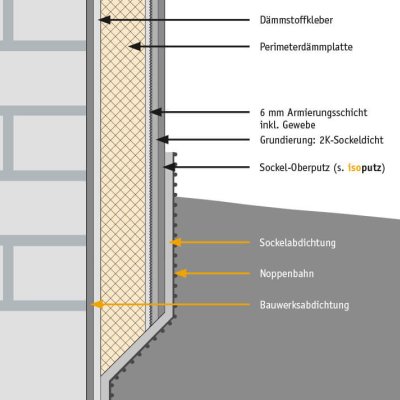 Dämmstoffkleber

Perimeterdämmplatte

6 mm Armierungsschicht inkl. Gewebe

Grundierung: 2K-Sockeldicht

Sockel-Oberputz (s. isoputz)

Sockelabdichtung

Noppenbahn

Bauwerksabdichtung